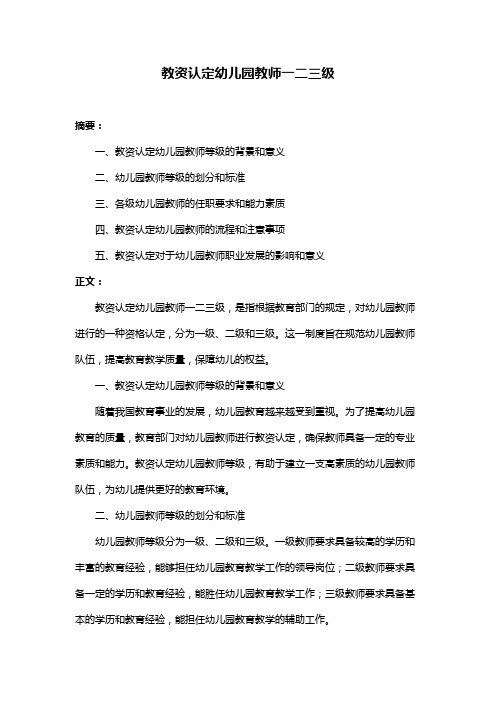 教资认定幼儿园教师一二三级

摘要：

一、教资认定幼儿园教师等级的背景和意义

二、幼儿园教师等级的划分和标准

三、各级幼儿园教师的任职要求和能力素质

四、教资认定幼儿园教师的流程和注意事项

五、教资认定对于幼儿园教师职业发展的影响和意义

正文：

教资认定幼儿园教师一二三级，是指根据教育部门的规定，对幼儿园教师进行的一种资格认定，分为一级、二级和三级。这一制度旨在规范幼儿园教师队伍，提高教育教学质量，保障幼儿的权益。

一、教资认定幼儿园教师等级的背景和意义

随着我国教育事业的发展，幼儿园教育越来越受到重视。为了提高幼儿园教育的质量，教育部门对幼儿园教师进行教资认定，确保教师具备一定的专业素质和能力。教资认定幼儿园教师等级，有助于建立一支高素质的幼儿园教师队伍，为幼儿提供更好的教育环境。

二、幼儿园教师等级的划分和标准

幼儿园教师等级分为一级、二级和三级。一级教师要求具备较高的学历和丰富的教育经验，能够担任幼儿园教育教学工作的领导岗位；二级教师要求具备一定的学历和教育经验，能胜任幼儿园教育教学工作；三级教师要求具备基本的学历和教育经验，能担任幼儿园教育教学的辅助工作。